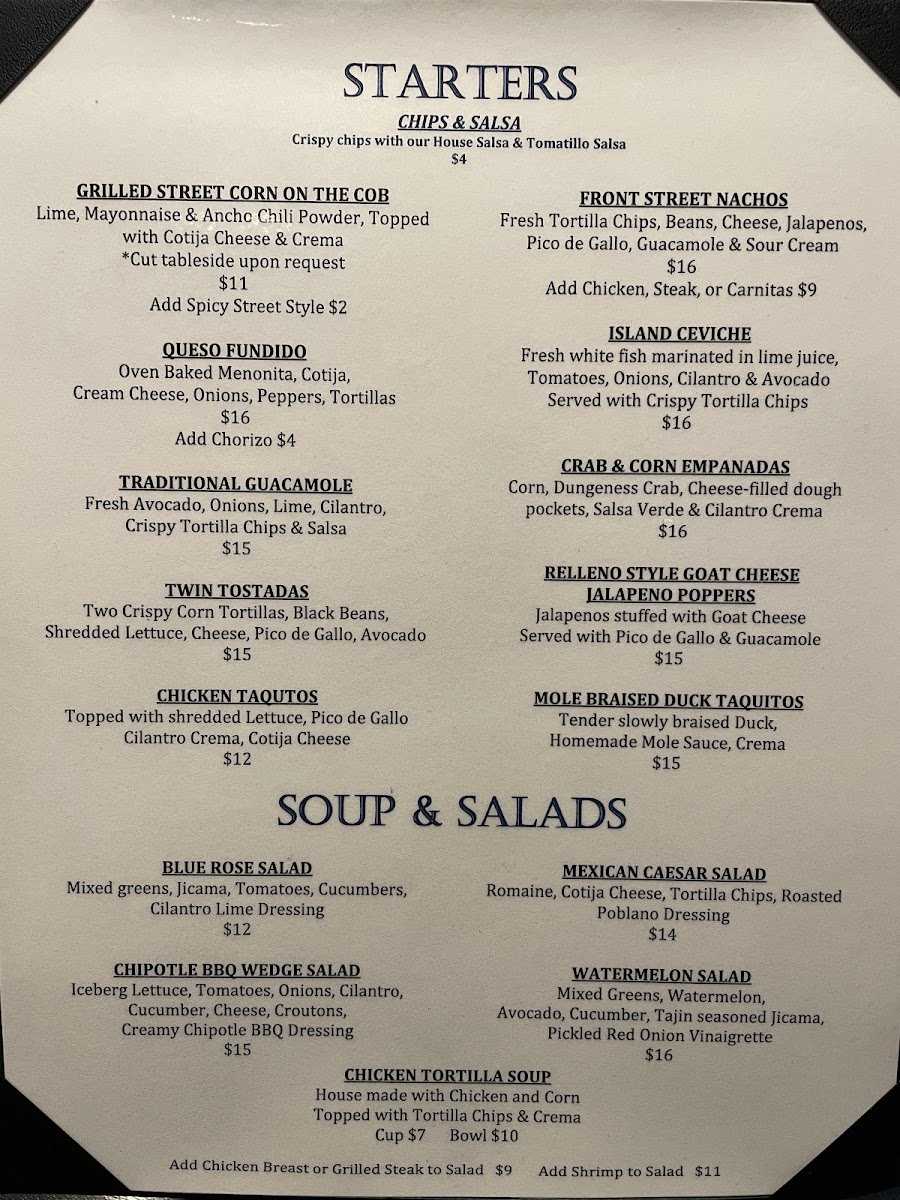 STARTERS

CHIPS & SALSA
Crispy chips with our House Salsa & Tomatillo Salsa
$4

GRILLED STREET CORN ON THE COB
Lime, Mayonnaise & Ancho Chili Powder, Topped with Cotija Cheese & Crema
*Cut tableside upon request
$11
Add Spicy Street Style $2

QUESO FUNDIDO
Oven Baked Menonita, Cotija, Cream Cheese, Onions, Peppers, Tortillas
$16
Add Chorizo $4

TRADITIONAL GUACAMOLE
Fresh Avocado, Onions, Lime, Cilantro, Crispy Tortilla Chips & Salsa
$15

TWIN TOSTADAS
Two Crispy Corn Tortillas, Black Beans, Shredded Lettuce, Cheese, Pico de Gallo, Avocado
$15

CHICKEN TAQUTOS
Topped with shredded Lettuce, Pico de Gallo Cilantro Crema, Cotija Cheese
$12

FRONT STREET NACHOS
Fresh Tortilla Chips, Beans, Cheese, Jalapenos, Pico de Gallo, Guacamole & Sour Cream
$16
Add Chicken, Steak, or Carnitas $9

ISLAND CEVICHE
Fresh white fish marinated in lime juice, Tomatoes, Onions, Cilantro & Avocado
Served with Crispy Tortilla Chips
$16

CRAB & CORN EMPANADAS
Corn, Dungeness Crab, Cheese-filled dough pockets, Salsa Verde & Cilantro Crema
$16

RELLENO STYLE GOAT CHEESE JALAPENO POPPERS
Jalapenos stuffed with Goat Cheese
Served with Pico de Gallo & Guacamole
$15

MOLE BRAISED DUCK TAQUITOS
Tender slowly braised Duck, Homemade Mole Sauce, Crema
$15

SOUP & SALADS

BLUE ROSE SALAD
Mixed greens, Jicama, Tomatoes, Cucumbers, Cilantro Lime Dressing
$12

CHIPOTLE BBQ WEDGE SALAD
Iceberg Lettuce, Tomatoes, Onions, Cilantro, Cucumber, Cheese, Croutons, Creamy Chipotle BBQ Dressing
$15

MEXICAN CAESAR SALAD
Romaine, Cotija Cheese, Tortilla Chips, Roasted Poblano Dressing
$14

WATERMELON SALAD
Mixed Greens, Watermelon, Avocado, Cucumber, Tajin seasoned Jicama, Pickled Red Onion Vinaigrette
$16

CHICKEN TORTILLA SOUP
House made with Chicken and Corn
Topped with Tortilla Chips & Crema
Cup $7 Bowl $10

Add Chicken Breast or Grilled Steak to Salad $9 Add Shrimp to Salad $11